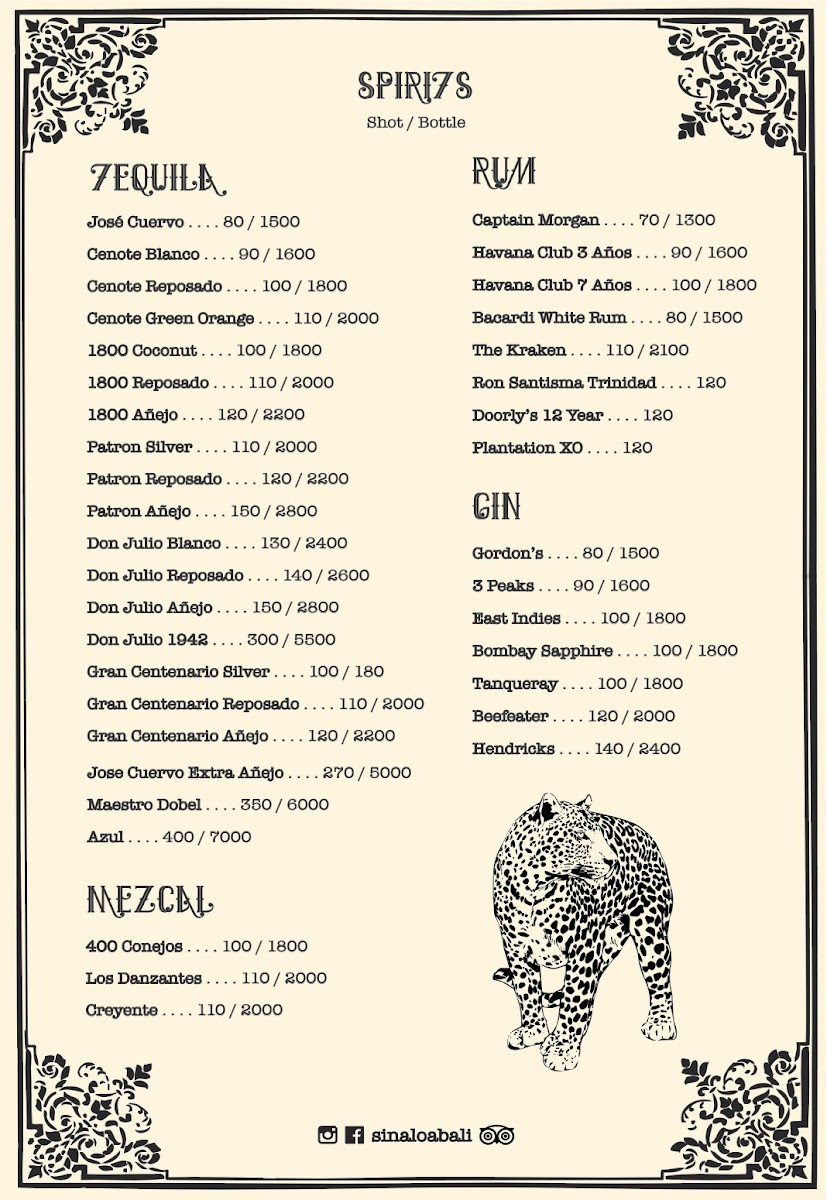 SPIRITS
Shot / Bottle

TEQUILA

José Cuervo . . . . 80 / 1500

Cenote Blanco . . . . 90 / 1600

Cenote Reposado . . . . 100 / 1800

Cenote Green Orange . . . . 110 / 2000

1800 Coconut . . . . 100 / 1800

1800 Reposado . . . . 110 / 2000

1800 Añejo . . . . 120 / 2200

Patron Silver . . . . 110 / 2000

Patron Reposado . . . . 120 / 2200

Patron Añejo . . . . 150 / 2800

Don Julio Blanco . . . . 130 / 2400

Don Julio Reposado . . . . 140 / 2600

Don Julio Añejo . . . . 150 / 2800

Don Julio 1942 . . . . 300 / 5500

Gran Centenario Silver . . . . 100 / 180

Gran Centenario Reposado . . . . 110 / 2000

Gran Centenario Añejo . . . . 120 / 2200

Jose Cuervo Extra Añejo . . . . 270 / 5000

Maestro Dobel . . . . 350 / 6000

Azul . . . . 400 / 7000

MEZCAL

400 Conejos . . . . 100 / 1800

Los Danzantes . . . . 110 / 2000

Creyente . . . . 110 / 2000

RUM

Captain Morgan . . . . 70 / 1300

Havana Club 3 Años . . . . 90 / 1600

Havana Club 7 Años . . . . 100 / 1800

Bacardi White Rum . . . . 80 / 1500

The Kraken . . . . 110 / 2100

Ron Santisma Trinidad . . . . 120

Doorly's 12 Year . . . . 120

Plantation XO . . . . 120

GIN

Gordon's . . . . 80 / 1500

3 Peaks . . . . 90 / 1600

East Indies . . . . 100 / 1800

Bombay Sapphire . . . . 100 / 1800

Tanqueray . . . . 100 / 1800

Beefeater . . . . 120 / 2000

Hendricks . . . . 140 / 2400

sinaloabali